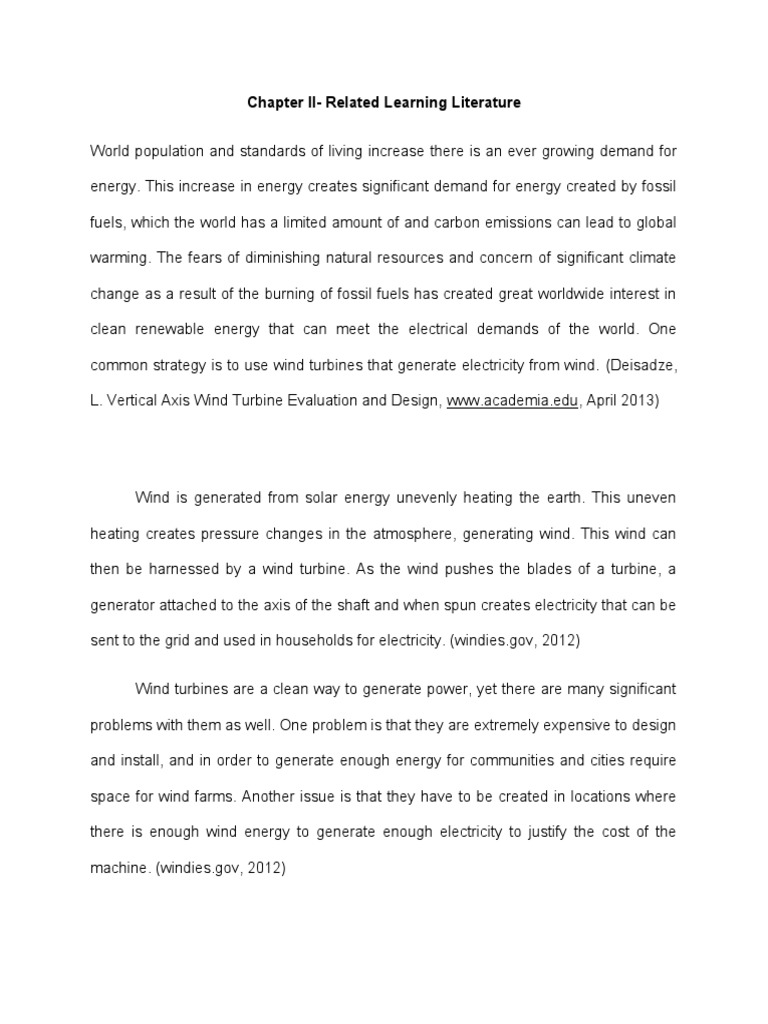 Chapter II- Related Learning Literature

World population and standards of living increase there is an ever growing demand for energy. This increase in energy creates significant demand for energy created by fossil fuels, which the world has a limited amount of and carbon emissions can lead to global warming. The fears of diminishing natural resources and concern of significant climate change as a result of the burning of fossil fuels has created great worldwide interest in clean renewable energy that can meet the electrical demands of the world. One common strategy is to use wind turbines that generate electricity from wind. (Deisadze, L. Vertical Axis Wind Turbine Evaluation and Design, www.academia.edu, April 2013)

Wind is generated from solar energy unevenly heating the earth. This uneven heating creates pressure changes in the atmosphere, generating wind. This wind can then be harnessed by a wind turbine. As the wind pushes the blades of a turbine, a generator attached to the axis of the shaft and when spun creates electricity that can be sent to the grid and used in households for electricity. (windies.gov, 2012)

Wind turbines are a clean way to generate power, yet there are many significant problems with them as well. One problem is that they are extremely expensive to design and install, and in order to generate enough energy for communities and cities require space for wind farms. Another issue is that they have to be created in locations where there is enough wind energy to generate enough electricity to justify the cost of the machine. (windies.gov, 2012)